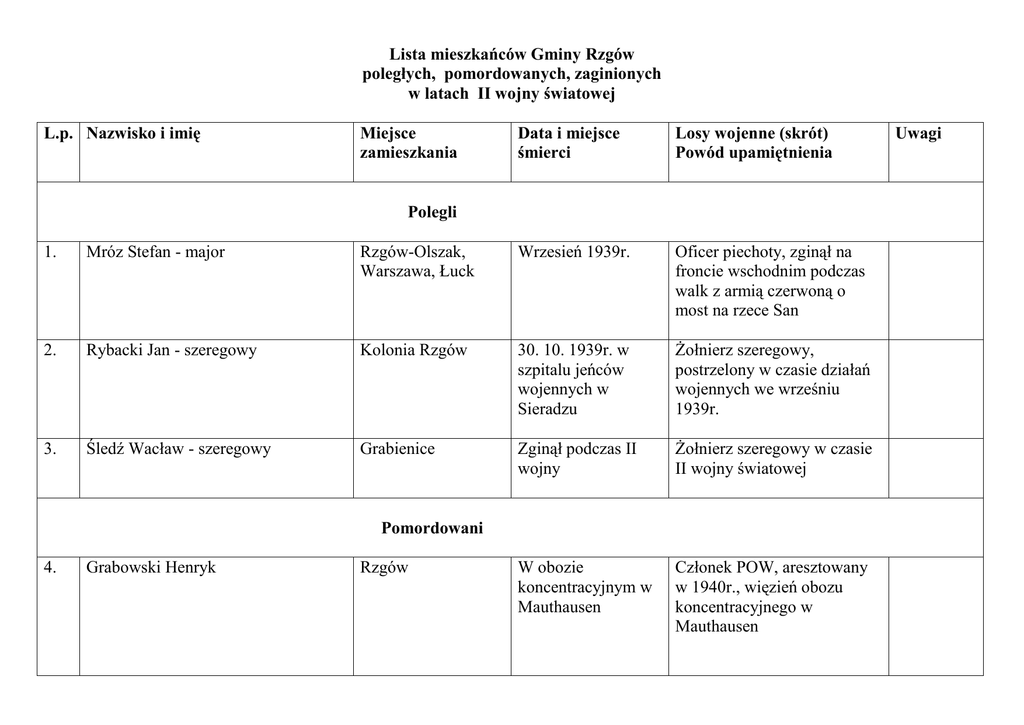 Lista mieszkańców Gminy Rzgów
poległych, pomordowanych, zaginionych
w latach II wojny światowej

| L.p. | Nazwisko i imię | Miejsce zamieszkania | Data i miejsce śmierci | Losy wojenne (skrót) Powód upamiętnienia | Uwagi |
|---|---|---|---|---|---|
| Polegli | | | | | |
| 1. | Mróz Stefan - major | Rzgów-Olszak, Warszawa, Łuck | Wrzesień 1939r. | Oficer piechoty, zginął na froncie wschodnim podczas walk z armią czerwoną o most na rzece San | |
| 2. | Rybacki Jan - szeregowy | Kolonia Rzgów | 30. 10. 1939r. w szpitalu jeńców wojennych w Sieradzu | Żołnierz szeregowy, postrzelony w czasie działań wojennych we wrześniu 1939r. | |
| 3. | Śledź Wacław - szeregowy | Grabienice | Zginął podczas II wojny | Żołnierz szeregowy w czasie II wojny światowej | |
| Pomordowani | | | | | |
| 4. | Grabowski Henryk | Rzgów | W obozie koncentracyjnym w Mauthausen | Członek POW, aresztowany w 1940r., więzień obozu koncentracyjnego w Mauthausen | |